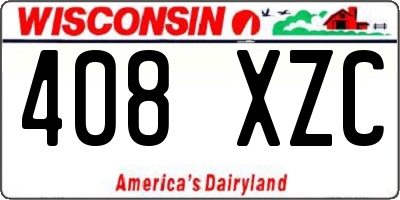 WISCONSIN

408 XZC

America's Dairyland